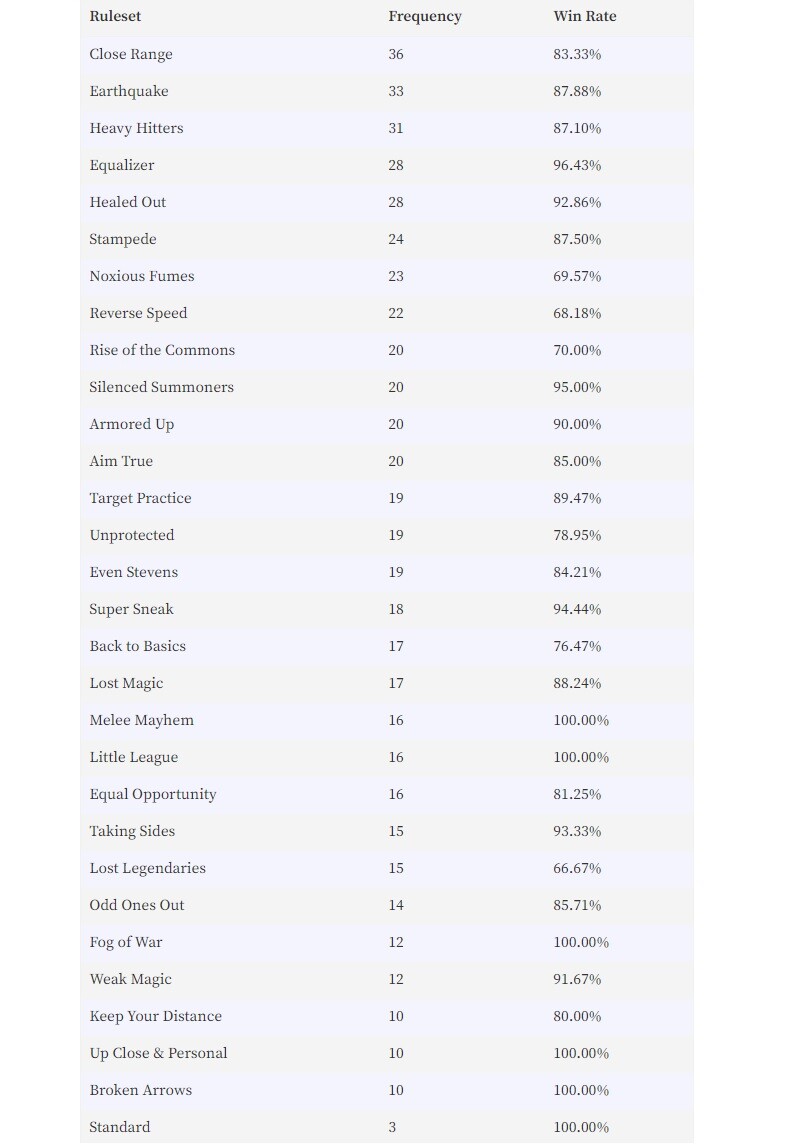 | Ruleset | Frequency | Win Rate |
|---|---|---|
| Close Range | 36 | 83.33% |
| Earthquake | 33 | 87.88% |
| Heavy Hitters | 31 | 87.10% |
| Equalizer | 28 | 96.43% |
| Healed Out | 28 | 92.86% |
| Stampede | 24 | 87.50% |
| Noxious Fumes | 23 | 69.57% |
| Reverse Speed | 22 | 68.18% |
| Rise of the Commons | 20 | 70.00% |
| Silenced Summoners | 20 | 95.00% |
| Armored Up | 20 | 90.00% |
| Aim True | 20 | 85.00% |
| Target Practice | 19 | 89.47% |
| Unprotected | 19 | 78.95% |
| Even Stevens | 19 | 84.21% |
| Super Sneak | 18 | 94.44% |
| Back to Basics | 17 | 76.47% |
| Lost Magic | 17 | 88.24% |
| Melee Mayhem | 16 | 100.00% |
| Little League | 16 | 100.00% |
| Equal Opportunity | 16 | 81.25% |
| Taking Sides | 15 | 93.33% |
| Lost Legendaries | 15 | 66.67% |
| Odd Ones Out | 14 | 85.71% |
| Fog of War | 12 | 100.00% |
| Weak Magic | 12 | 91.67% |
| Keep Your Distance | 10 | 80.00% |
| Up Close & Personal | 10 | 100.00% |
| Broken Arrows | 10 | 100.00% |
| Standard | 3 | 100.00% |